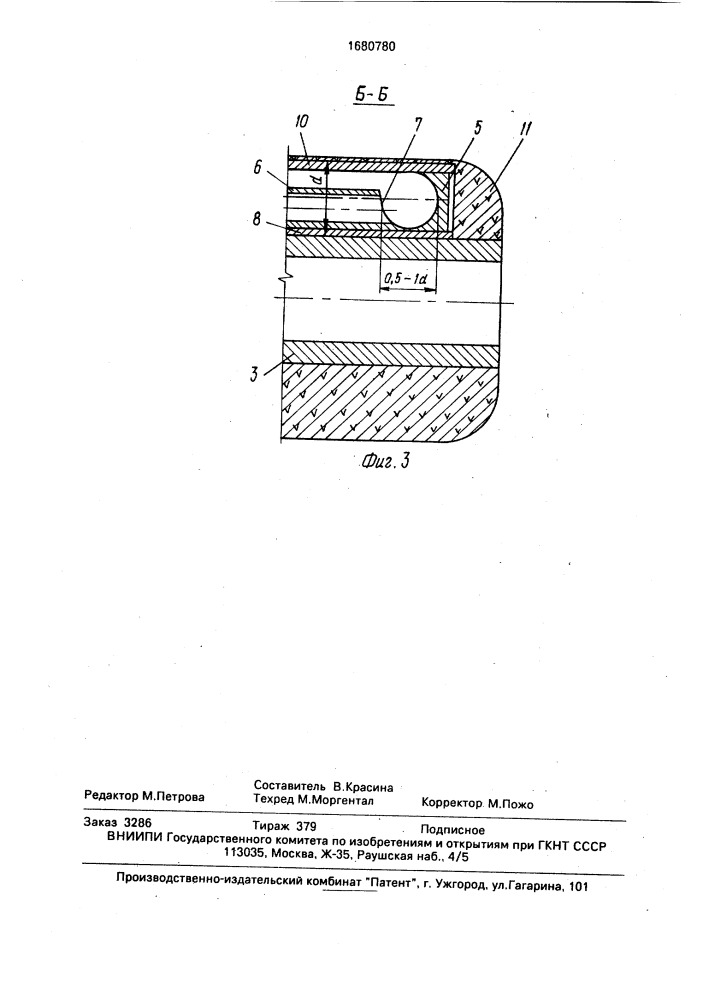 1680780

Б-Б

10

7

5

11

6

d

8

0,5-1d

3

Фиг. 3

Редактор М.Петрова

Составитель В.Красина
Техред М.Моргентал

Корректор М.Пожо

Заказ 3286

Тираж 379

Подписное

ВНИИПИ Государственного комитета по изобретениям и открытиям при ГКНТ СССР
113035, Москва, Ж-35, Раушская наб., 4/5

Производственно-издательский комбинат "Патент", г. Ужгород, ул.Гагарина, 101